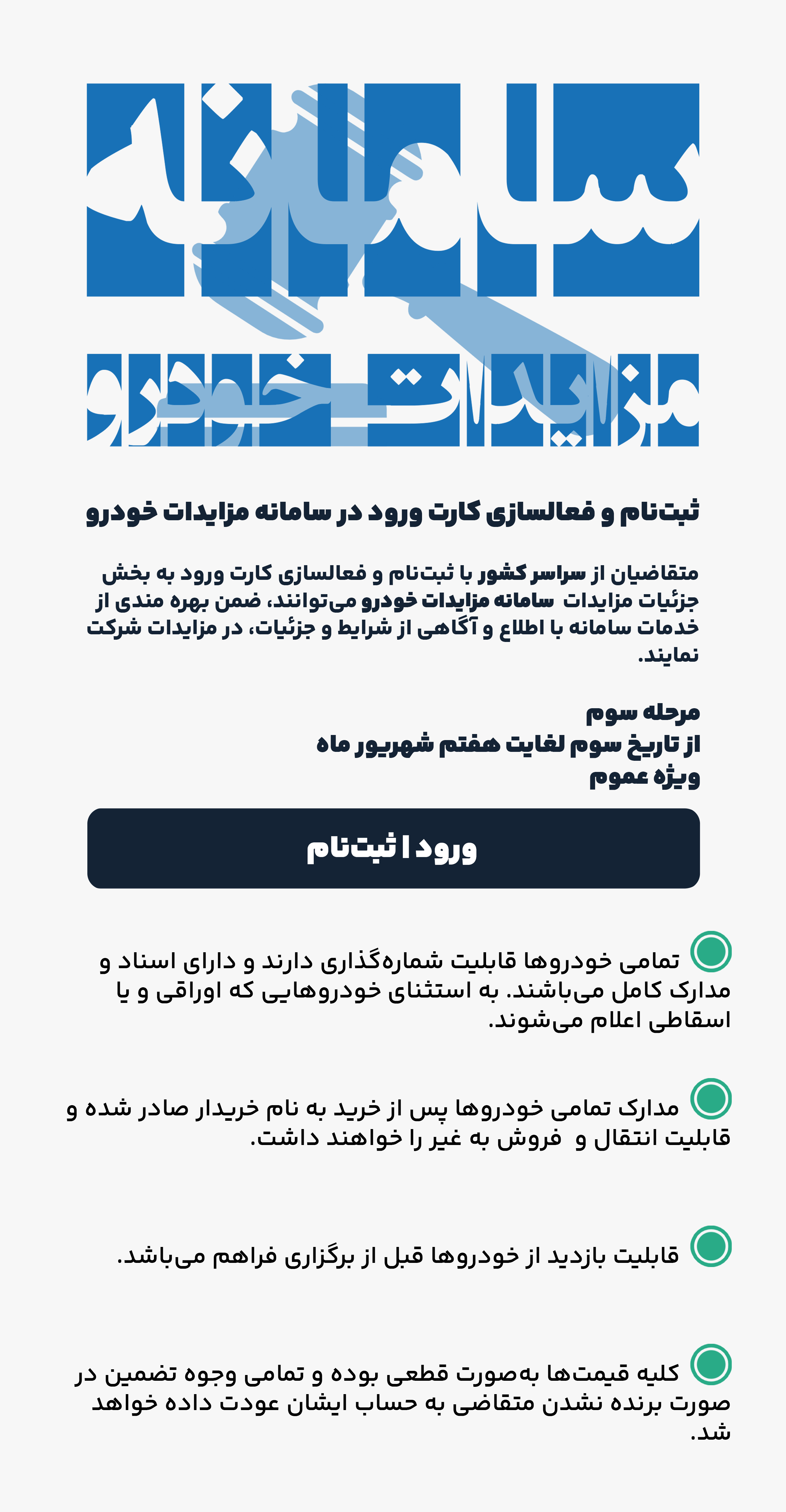 سامانه

مزایدات خودرو

ثبت‌نام و فعالسازی کارت ورود در سامانه مزایدات خودرو

متقاضیان از سراسر کشور با ثبت‌نام و فعالسازی کارت ورود به بخش جزئیات مزایدات سامانه مزایدات خودرو می‌توانند، ضمن بهره مندی از خدمات سامانه با اطلاع و آگاهی از شرایط و جزئیات، در مزایدات شرکت نمایند.

مرحله سوم
از تاریخ سوم لغایت هفتم شهریور ماه
ویژه عموم

ورود | ثبت‌نام

تمامی خودروها قابلیت شماره‌گذاری دارند و دارای اسناد و مدارک کامل می‌باشند. به استثنای خودروهایی که اوراقی و یا اسقاطی اعلام می‌شوند.

مدارک تمامی خودروها پس از خرید به نام خریدار صادر شده و قابلیت انتقال و فروش به غیر را خواهند داشت.

قابلیت بازدید از خودروها قبل از برگزاری فراهم می‌باشد.

کلیه قیمت‌ها به‌صورت قطعی بوده و تمامی وجوه تضمین در صورت برنده نشدن متقاضی به حساب ایشان عودت داده خواهد شد.